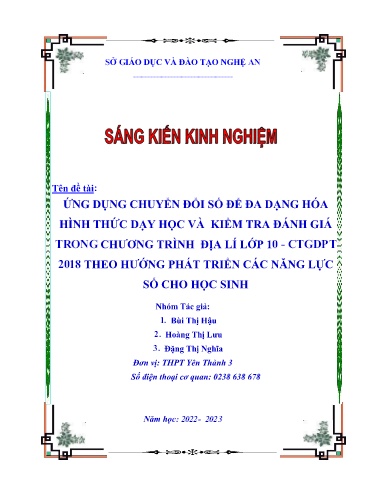 SỞ GIÁO DỤC VÀ ĐÀO TẠO NGHỆ AN

SÁNG KIẾN KINH NGHIỆM

Tên đề tài:
ỨNG DỤNG CHUYỂN ĐỔI SỐ ĐỂ ĐA DẠNG HÓA HÌNH THỨC DẠY HỌC VÀ KIỂM TRA ĐÁNH GIÁ TRONG CHƯƠNG TRÌNH ĐỊA LÍ LỚP 10 - CTGDPT 2018 THEO HƯỚNG PHÁT TRIỂN CÁC NĂNG LỰC SỐ CHO HỌC SINH

Nhóm Tác giả:
1. Bùi Thị Hậu
2. Hoàng Thị Lưu
3. Đặng Thị Nghĩa
Đơn vị: THPT Yên Thành 3
Số điện thoại cơ quan: 0238 638 678

Năm học: 2022- 2023